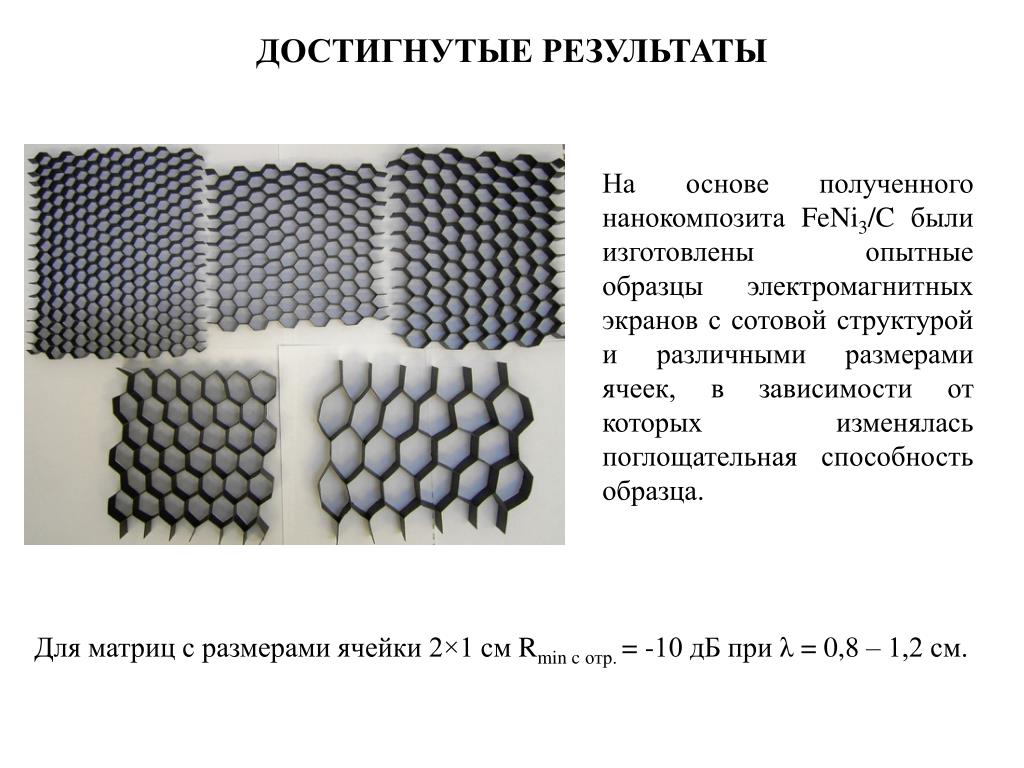 ДОСТИГНУТЫЕ РЕЗУЛЬТАТЫ

На основе полученного нанокомпозита $FeNi_3/C$ были изготовлены опытные образцы электромагнитных экранов с сотовой структурой и различными размерами ячеек, в зависимости от которых изменялась поглощательная способность образца.

Для матриц с размерами ячейки 2×1 см $R_{min\ с\ отр.}$ = -10 дБ при $\lambda$ = 0,8 – 1,2 см.